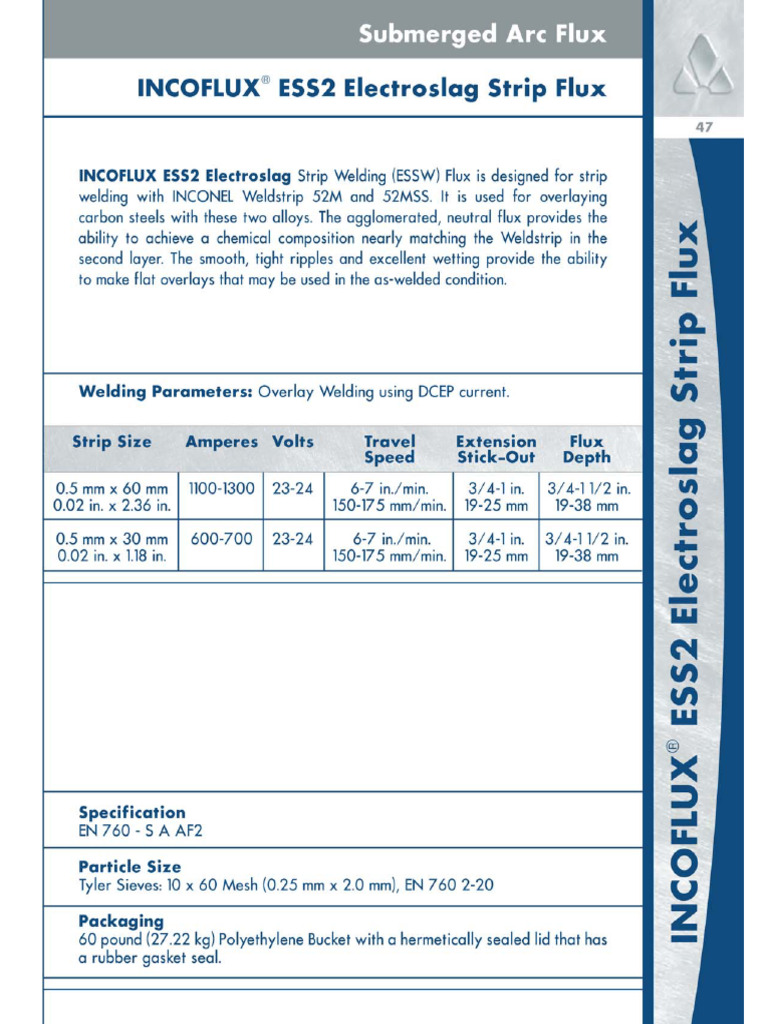 Submerged Arc Flux

INCOFLUX® ESS2 Electroslag Strip Flux

47

INCOFLUX ESS2 Electroslag Strip Welding (ESSW) Flux is designed for strip welding with INCONEL Weldstrip 52M and 52MSS. It is used for overlaying carbon steels with these two alloys. The agglomerated, neutral flux provides the ability to achieve a chemical composition nearly matching the Weldstrip in the second layer. The smooth, tight ripples and excellent wetting provide the ability to make flat overlays that may be used in the as-welded condition.

Welding Parameters: Overlay Welding using DCEP current.

| Strip Size | Amperes | Volts | Travel Speed | Extension Stick-Out | Flux Depth |
|---|---|---|---|---|---|
| 0.5 mm x 60 mm 0.02 in. x 2.36 in. | 1100-1300 | 23-24 | 6-7 in./min. 150-175 mm/min. | 3/4-1 in. 19-25 mm | 3/4-1 1/2 in. 19-38 mm |
| 0.5 mm x 30 mm 0.02 in. x 1.18 in. | 600-700 | 23-24 | 6-7 in./min. 150-175 mm/min. | 3/4-1 in. 19-25 mm | 3/4-1 1/2 in. 19-38 mm |

Specification
EN 760 - S A AF2

Particle Size
Tyler Sieves: 10 x 60 Mesh (0.25 mm x 2.0 mm), EN 760 2-20

Packaging
60 pound (27.22 kg) Polyethylene Bucket with a hermetically sealed lid that has a rubber gasket seal.

INCOFLUX® ESS2 Electroslag Strip Flux